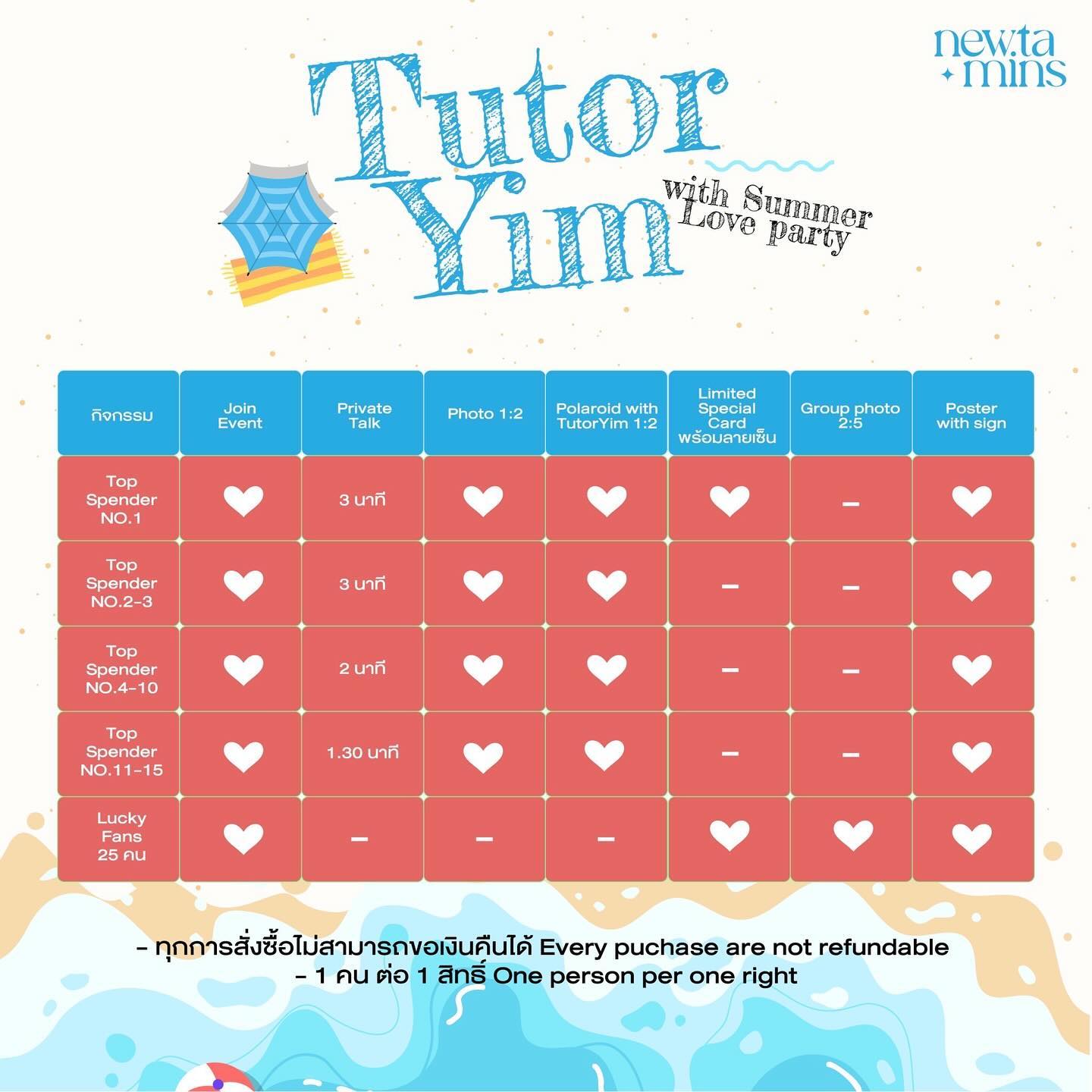 new.ta mins

Tutor Yim

with Summer Love party

| กิจกรรม | Join Event | Private Talk | Photo 1:2 | Polaroid with TutorYim 1:2 | Limited Special Card พร้อมลายเซ็น | Group photo 2:5 | Poster with sign |
|---|---|---|---|---|---|---|---|
| Top Spender NO.1 | ♥ | 3 นาที | ♥ | ♥ | ♥ | – | ♥ |
| Top Spender NO.2-3 | ♥ | 3 นาที | ♥ | ♥ | – | – | ♥ |
| Top Spender NO.4-10 | ♥ | 2 นาที | ♥ | ♥ | – | – | ♥ |
| Top Spender NO.11-15 | ♥ | 1.30 นาที | ♥ | ♥ | – | – | ♥ |
| Lucky Fans 25 คน | ♥ | – | – | – | ♥ | ♥ | ♥ |

- ทุกการสั่งซื้อไม่สามารถขอเงินคืนได้ Every puchase are not refundable
- 1 คน ต่อ 1 สิทธิ์ One person per one right